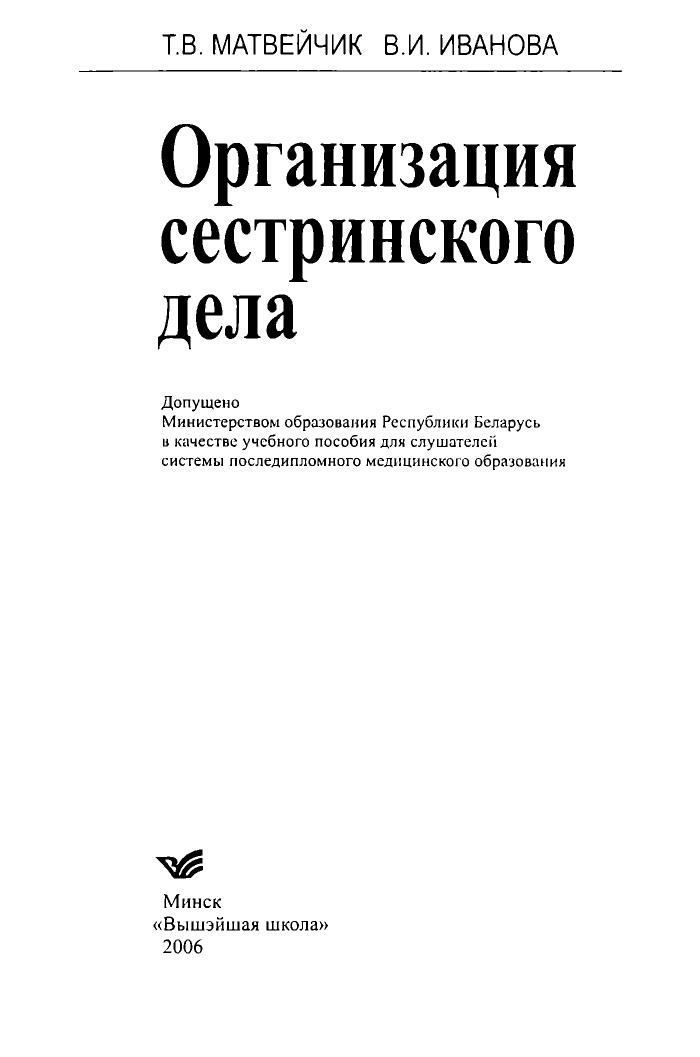 Т.В. МАТВЕЙЧИК В.И. ИВАНОВА

Организация сестринского дела

Допущено
Министерством образования Республики Беларусь
в качестве учебного пособия для слушателей
системы последипломного медицинского образования

Минск
«Вышэйшая школа»
2006